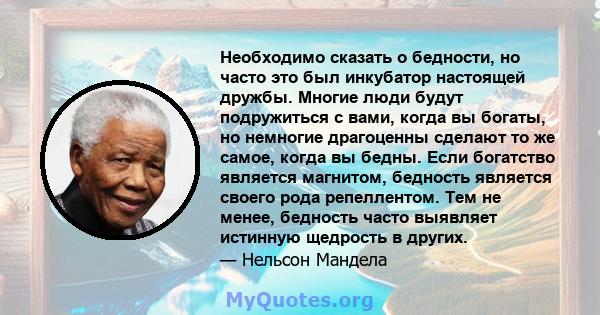 Необходимо сказать о бедности, но часто это был инкубатор настоящей дружбы. Многие люди будут подружиться с вами, когда вы богаты, но немногие драгоценны сделают то же самое, когда вы бедны. Если богатство является магнитом, бедность является своего рода репеллентом. Тем не менее, бедность часто выявляет истинную щедрость в других.
— Нельсон Мандела

MyQuotes.org